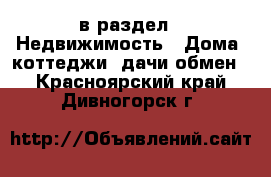 в раздел Недвижимость  Дома коттеджи  дачи обмен  Красноярский край Дивногорск г

http://Объявлений.сайт